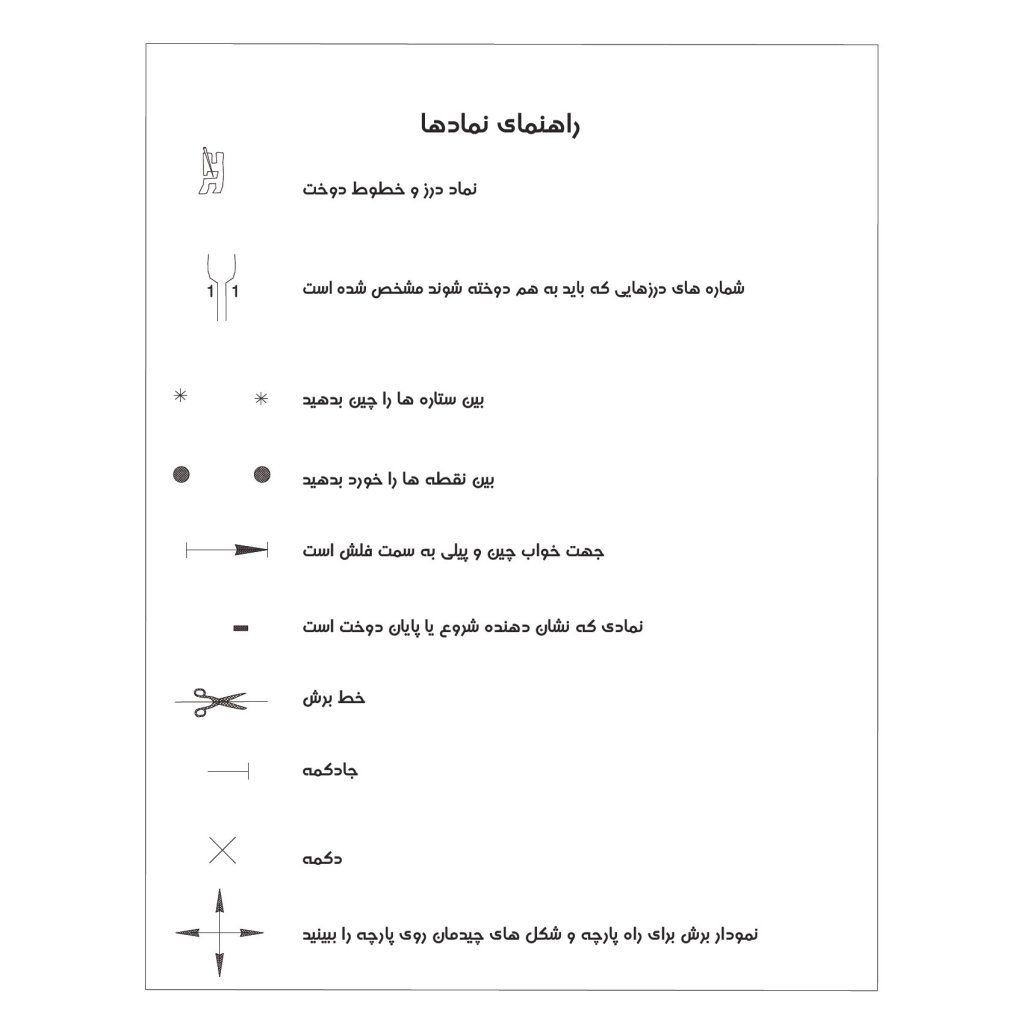 راهنمای نمادها

نماد درز و خطوط دوخت

1 1

شماره های درزهایی که باید به هم دوخته شوند مشخص شده است

بین ستاره ها را چین بدهید

بین نقطه ها را خورد بدهید

جهت خواب چین و پیلی به سمت فلش است

نمادی که نشان دهنده شروع یا پایان دوخت است

خط برش

جادکمه

دکمه

نمودار برش برای راه پارچه و شکل های چیدمان روی پارچه را ببینید